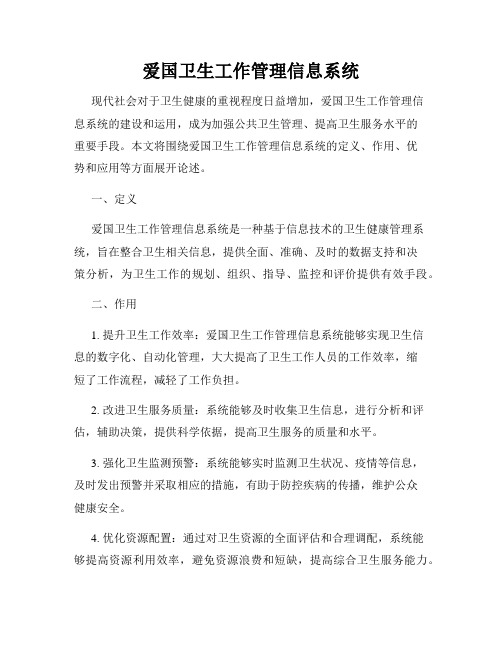 爱国卫生工作管理信息系统

现代社会对于卫生健康的重视程度日益增加，爱国卫生工作管理信息系统的建设和运用，成为加强公共卫生管理、提高卫生服务水平的重要手段。本文将围绕爱国卫生工作管理信息系统的定义、作用、优势和应用等方面展开论述。

一、定义

爱国卫生工作管理信息系统是一种基于信息技术的卫生健康管理系统，旨在整合卫生相关信息，提供全面、准确、及时的数据支持和决策分析，为卫生工作的规划、组织、指导、监控和评价提供有效手段。

二、作用

1. 提升卫生工作效率：爱国卫生工作管理信息系统能够实现卫生信息的数字化、自动化管理，大大提高了卫生工作人员的工作效率，缩短了工作流程，减轻了工作负担。

2. 改进卫生服务质量：系统能够及时收集卫生信息，进行分析和评估，辅助决策，提供科学依据，提高卫生服务的质量和水平。

3. 强化卫生监测预警：系统能够实时监测卫生状况、疫情等信息，及时发出预警并采取相应的措施，有助于防控疾病的传播，维护公众健康安全。

4. 优化资源配置：通过对卫生资源的全面评估和合理调配，系统能够提高资源利用效率，避免资源浪费和短缺，提高综合卫生服务能力。